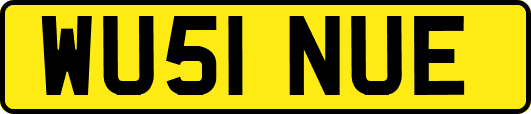 WU51 NUE